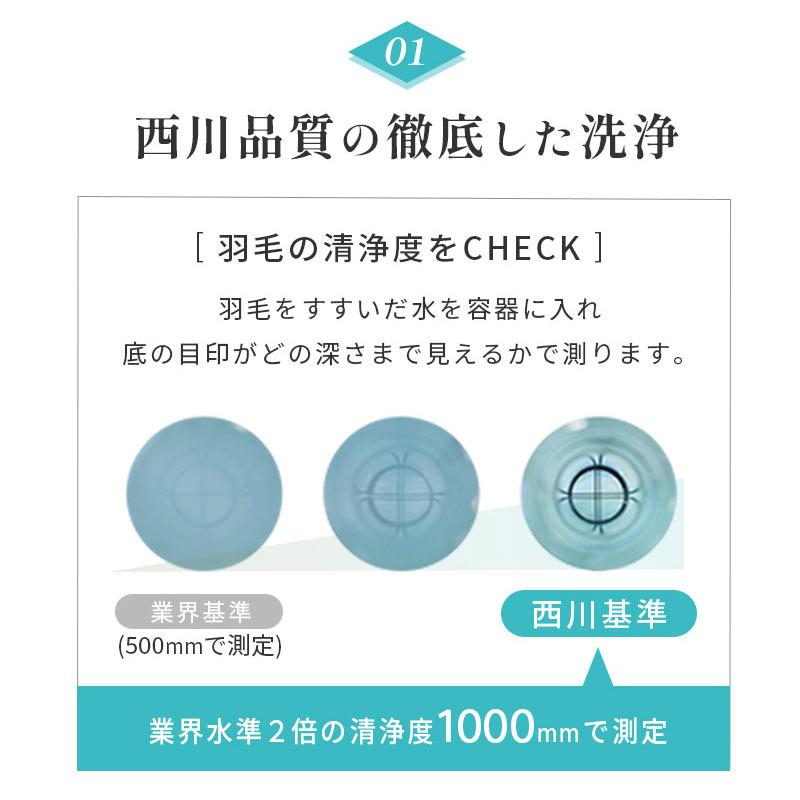 01

西川品質の徹底した洗浄

[ 羽毛の清浄度をCHECK ]

羽毛をすすいだ水を容器に入れ
底の目印がどの深さまで見えるかで測ります。

業界基準
(500mmで測定)

西川基準

業界水準2倍の清浄度1000mmで測定